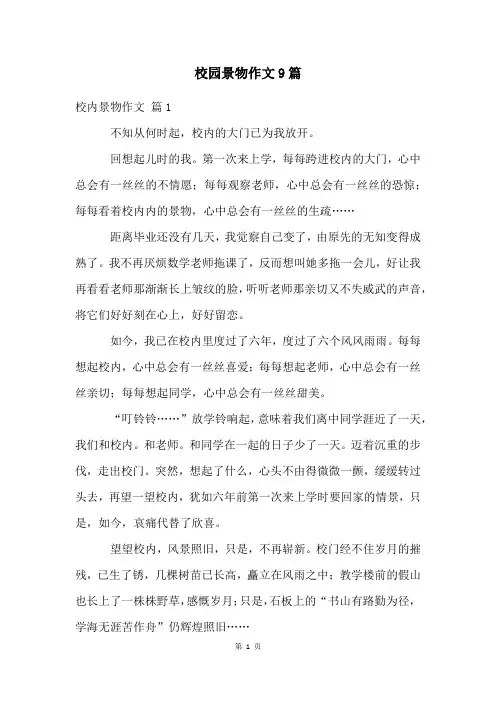 校园景物作文9篇

校内景物作文 篇1

不知从何时起，校内的大门已为我放开。

回想起儿时的我。第一次来上学，每每跨进校内的大门，心中总会有一丝丝的不情愿；每每观察老师，心中总会有一丝丝的恐惊；每每看着校内内的景物，心中总会有一丝丝的生疏……

距离毕业还没有几天，我觉察自己变了，由原先的无知变得成熟了。我不再厌烦数学老师拖课了，反而想叫她多拖一会儿，好让我再看看老师那渐渐长上皱纹的脸，听听老师那亲切又不失威武的声音，将它们好好刻在心上，好好留恋。

如今，我已在校内里度过了六年，度过了六个风风雨雨。每每想起校内，心中总会有一丝丝喜爱；每每想起老师，心中总会有一丝丝亲切；每每想起同学，心中总会有一丝丝甜美。

“叮铃铃……”放学铃响起，意味着我们离中同学涯近了一天，我们和校内。和老师。和同学在一起的日子少了一天。迈着沉重的步伐，走出校门。突然，想起了什么，心头不由得微微一颤，缓缓转过头去，再望一望校内，犹如六年前第一次来上学时要回家的情景，只是，如今，哀痛代替了欣喜。

望望校内，风景照旧，只是，不再崭新。校门经不住岁月的摧残，已生了锈，几棵树苗已长高，矗立在风雨之中；教学楼前的假山也长上了一株株野草，感慨岁月；只是，石板上的“书山有路勤为径，学海无涯苦作舟”仍辉煌照旧……

第 1 页